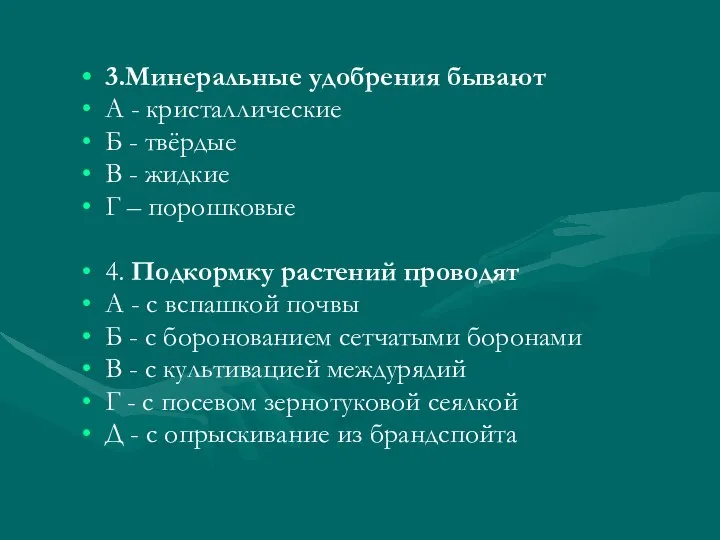 • 3.Минеральные удобрения бывают
• А - кристаллические
• Б - твёрдые
• В - жидкие
• Г – порошковые

• 4. Подкормку растений проводят
• А - с вспашкой почвы
• Б - с боронованием сетчатыми боронами
• В - с культивацией междурядий
• Г - с посевом зернотуковой сеялкой
• Д - с опрыскивание из брандспойта